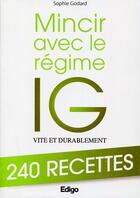 Sophie Godard

Mincir avec le régime

IG

VITE ET DURABLEMENT

240 RECETTES

Edigo